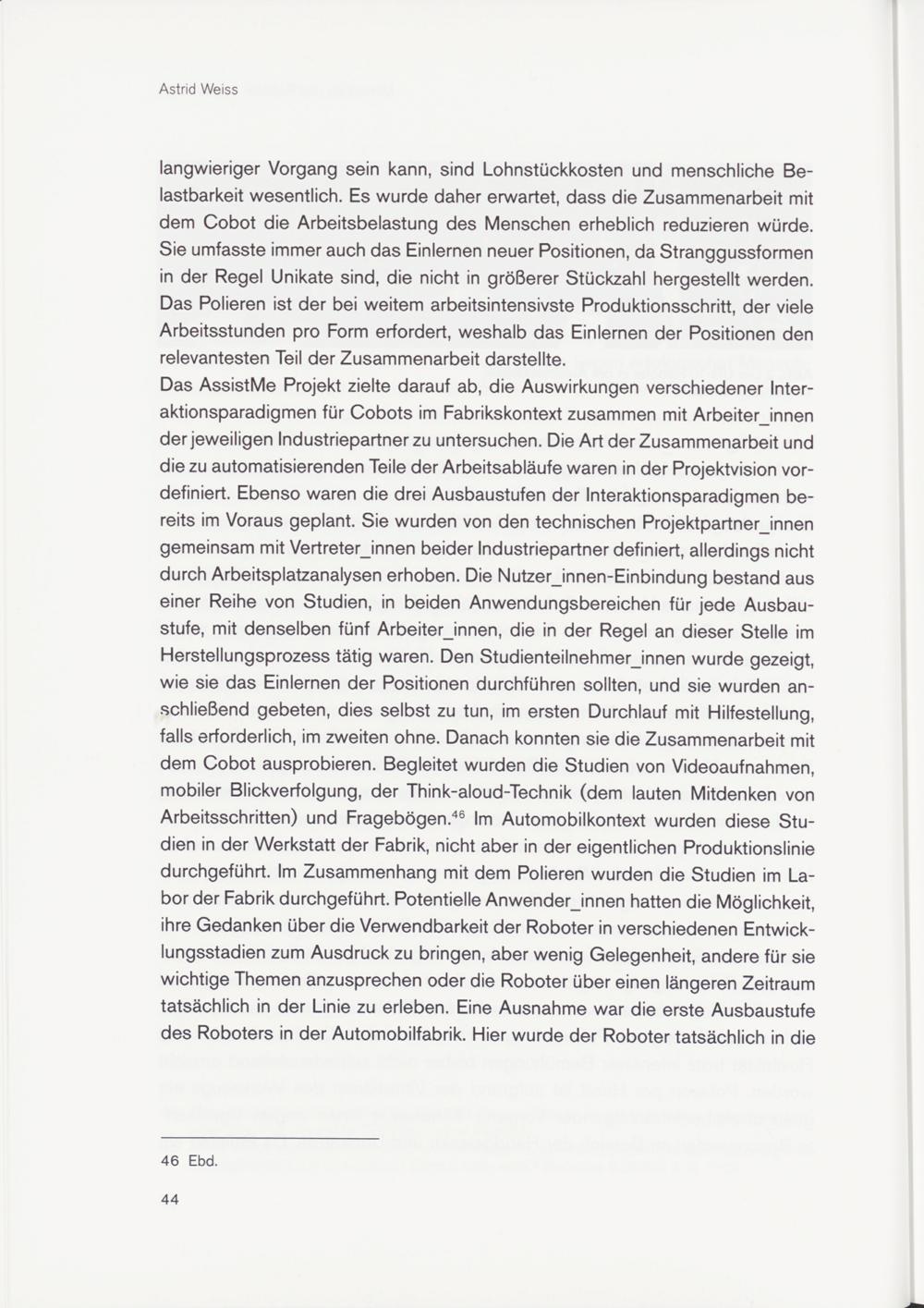 Astrid Weiss

langwieriger Vorgang sein kann, sind Lohnstückkosten und menschliche Belastbarkeit wesentlich. Es wurde daher erwartet, dass die Zusammenarbeit mit dem Cobot die Arbeitsbelastung des Menschen erheblich reduzieren würde. Sie umfasste immer auch das Einlernen neuer Positionen, da Stranggussformen in der Regel Unikate sind, die nicht in größerer Stückzahl hergestellt werden. Das Polieren ist der bei weitem arbeitsintensivste Produktionsschritt, der viele Arbeitsstunden pro Form erfordert, weshalb das Einlernen der Positionen den relevantesten Teil der Zusammenarbeit darstellte.
Das AssistMe Projekt zielte darauf ab, die Auswirkungen verschiedener Interaktionsparadigmen für Cobots im Fabrikskontext zusammen mit Arbeiter_innen der jeweiligen Industriepartner zu untersuchen. Die Art der Zusammenarbeit und die zu automatisierenden Teile der Arbeitsabläufe waren in der Projektvision vordefiniert. Ebenso waren die drei Ausbaustufen der Interaktionsparadigmen bereits im Voraus geplant. Sie wurden von den technischen Projektpartner_innen gemeinsam mit Vertreter_innen beider Industriepartner definiert, allerdings nicht durch Arbeitsplatzanalysen erhoben. Die Nutzer_innen-Einbindung bestand aus einer Reihe von Studien, in beiden Anwendungsbereichen für jede Ausbaustufe, mit denselben fünf Arbeiter_innen, die in der Regel an dieser Stelle im Herstellungsprozess tätig waren. Den Studienteilnehmer_innen wurde gezeigt, wie sie das Einlernen der Positionen durchführen sollten, und sie wurden anschließend gebeten, dies selbst zu tun, im ersten Durchlauf mit Hilfestellung, falls erforderlich, im zweiten ohne. Danach konnten sie die Zusammenarbeit mit dem Cobot ausprobieren. Begleitet wurden die Studien von Videoaufnahmen, mobiler Blickverfolgung, der Think-aloud-Technik (dem lauten Mitdenken von Arbeitsschritten) und Fragebögen.$^{46}$ Im Automobilkontext wurden diese Studien in der Werkstatt der Fabrik, nicht aber in der eigentlichen Produktionslinie durchgeführt. Im Zusammenhang mit dem Polieren wurden die Studien im Labor der Fabrik durchgeführt. Potentielle Anwender_innen hatten die Möglichkeit, ihre Gedanken über die Verwendbarkeit der Roboter in verschiedenen Entwicklungsstadien zum Ausdruck zu bringen, aber wenig Gelegenheit, andere für sie wichtige Themen anzusprechen oder die Roboter über einen längeren Zeitraum tatsächlich in der Linie zu erleben. Eine Ausnahme war die erste Ausbaustufe des Roboters in der Automobilfabrik. Hier wurde der Roboter tatsächlich in die

46 Ebd.

44